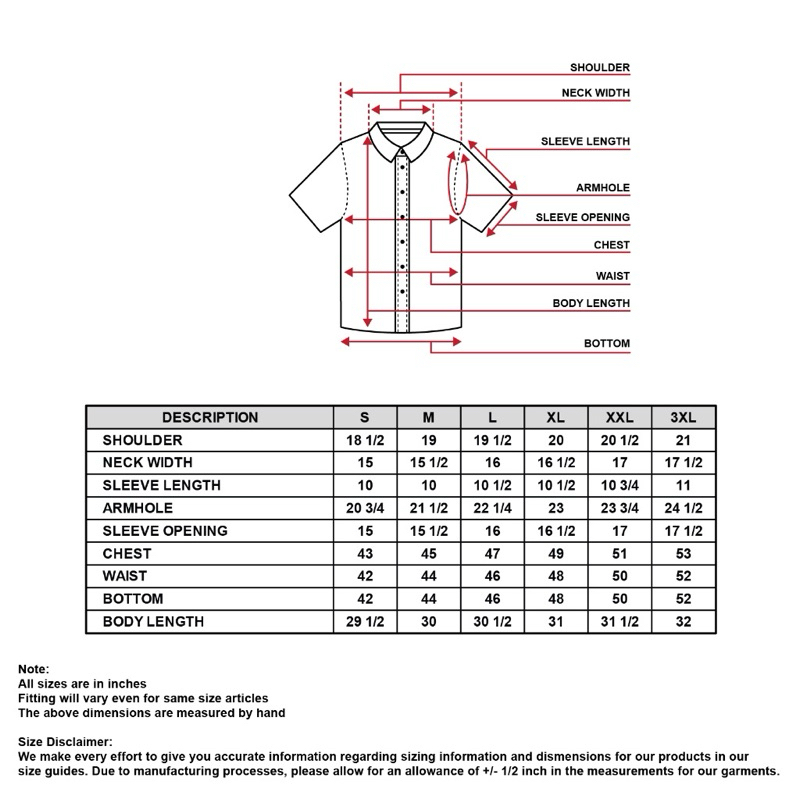 SHOULDER
NECK WIDTH
SLEEVE LENGTH
ARMHOLE
SLEEVE OPENING
CHEST
WAIST
BODY LENGTH
BOTTOM

| DESCRIPTION | S | M | L | XL | XXL | 3XL |
|---|---|---|---|---|---|---|
| SHOULDER | 18 1/2 | 19 | 19 1/2 | 20 | 20 1/2 | 21 |
| NECK WIDTH | 15 | 15 1/2 | 16 | 16 1/2 | 17 | 17 1/2 |
| SLEEVE LENGTH | 10 | 10 | 10 1/2 | 10 1/2 | 10 3/4 | 11 |
| ARMHOLE | 20 3/4 | 21 1/2 | 22 1/4 | 23 | 23 3/4 | 24 1/2 |
| SLEEVE OPENING | 15 | 15 1/2 | 16 | 16 1/2 | 17 | 17 1/2 |
| CHEST | 43 | 45 | 47 | 49 | 51 | 53 |
| WAIST | 42 | 44 | 46 | 48 | 50 | 52 |
| BOTTOM | 42 | 44 | 46 | 48 | 50 | 52 |
| BODY LENGTH | 29 1/2 | 30 | 30 1/2 | 31 | 31 1/2 | 32 |

Note:
All sizes are in inches
Fitting will vary even for same size articles
The above dimensions are measured by hand

Size Disclaimer:
We make every effort to give you accurate information regarding sizing information and dismensions for our products in our size guides. Due to manufacturing processes, please allow for an allowance of +/- 1/2 inch in the measurements for our garments.